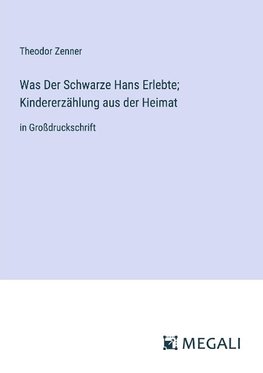 Theodor Zenner

Was Der Schwarze Hans Erlebte; Kindererzählung aus der Heimat

in Großdruckschrift

MEGALI